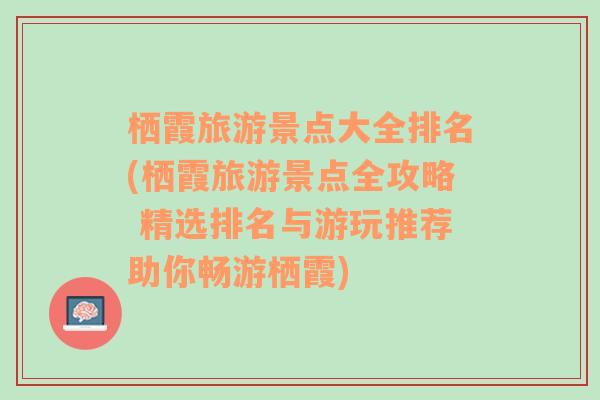 栖霞旅游景点大全排名(栖霞旅游景点全攻略 精选排名与游玩推荐 助你畅游栖霞)